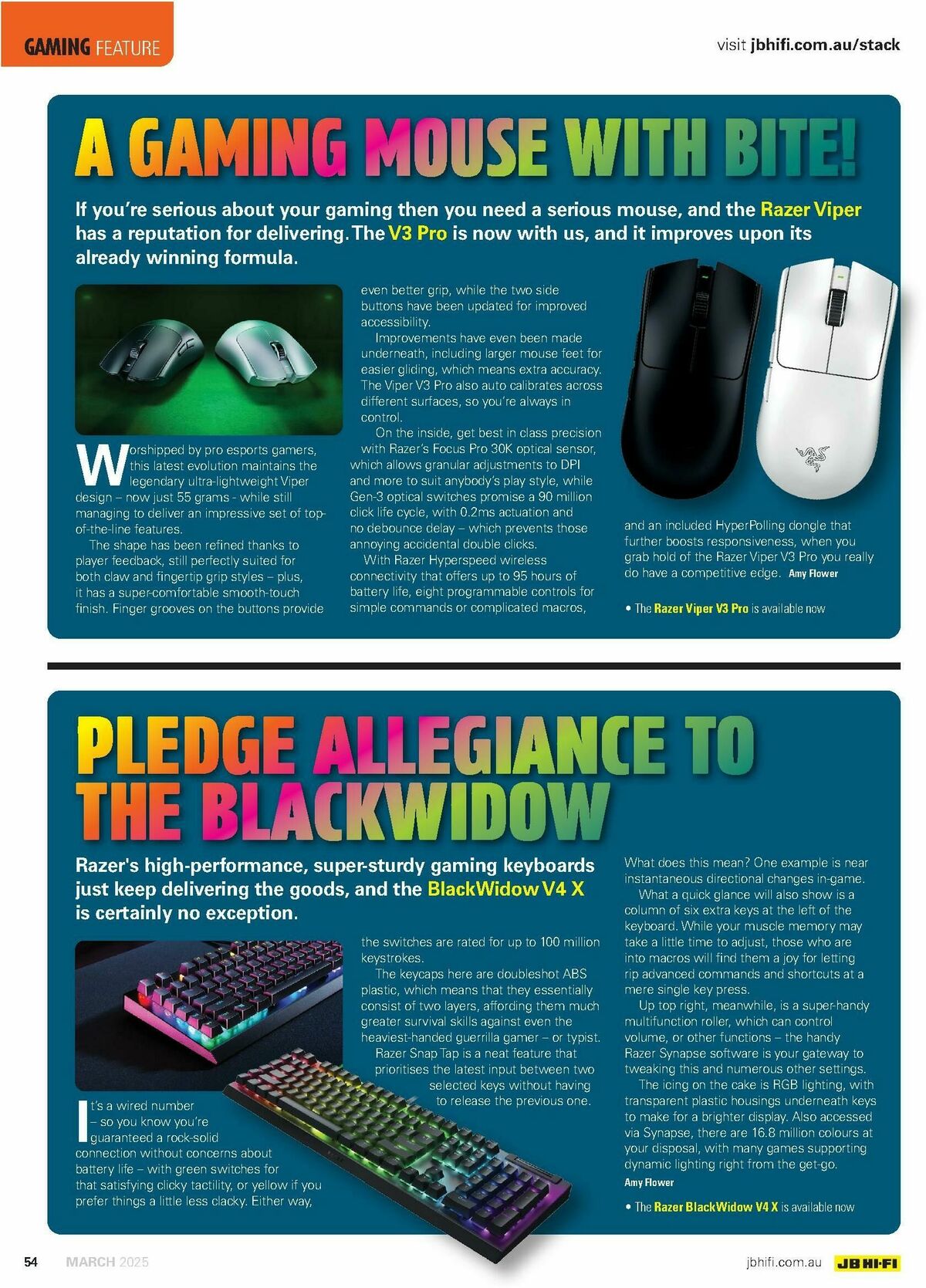 GAMING FEATURE

visit jbhifi.com.au/stack

A GAMING MOUSE WITH BITE!

If you're serious about your gaming then you need a serious mouse, and the Razer Viper has a reputation for delivering. The V3 Pro is now with us, and it improves upon its already winning formula.

Worshipped by pro esports gamers, this latest evolution maintains the legendary ultra-lightweight Viper design – now just 55 grams - while still managing to deliver an impressive set of top-of-the-line features.

The shape has been refined thanks to player feedback, still perfectly suited for both claw and fingertip grip styles – plus, it has a super-comfortable smooth-touch finish. Finger grooves on the buttons provide even better grip, while the two side buttons have been updated for improved accessibility.

Improvements have even been made underneath, including larger mouse feet for easier gliding, which means extra accuracy. The Viper V3 Pro also auto calibrates across different surfaces, so you're always in control.

On the inside, get best in class precision with Razer's Focus Pro 30K optical sensor, which allows granular adjustments to DPI and more to suit anybody's play style, while Gen-3 optical switches promise a 90 million click life cycle, with 0.2ms actuation and no debounce delay – which prevents those annoying accidental double clicks.

With Razer Hyperspeed wireless connectivity that offers up to 95 hours of battery life, eight programmable controls for simple commands or complicated macros, and an included HyperPolling dongle that further boosts responsiveness, when you grab hold of the Razer Viper V3 Pro you really do have a competitive edge. Amy Flower

• The Razer Viper V3 Pro is available now

PLEDGE ALLEGIANCE TO THE BLACKWIDOW

Razer's high-performance, super-sturdy gaming keyboards just keep delivering the goods, and the BlackWidow V4 X is certainly no exception.

It's a wired number – so you know you're guaranteed a rock-solid connection without concerns about battery life – with green switches for that satisfying clicky tactility, or yellow if you prefer things a little less clacky. Either way, the switches are rated for up to 100 million keystrokes.

The keycaps here are doubleshot ABS plastic, which means that they essentially consist of two layers, affording them much greater survival skills against even the heaviest-handed guerrilla gamer – or typist.

Razer Snap Tap is a neat feature that prioritises the latest input between two selected keys without having to release the previous one. What does this mean? One example is near instantaneous directional changes in-game.

What a quick glance will also show is a column of six extra keys at the left of the keyboard. While your muscle memory may take a little time to adjust, those who are into macros will find them a joy for letting rip advanced commands and shortcuts at a mere single key press.

Up top right, meanwhile, is a super-handy multifunction roller, which can control volume, or other functions – the handy Razer Synapse software is your gateway to tweaking this and numerous other settings.

The icing on the cake is RGB lighting, with transparent plastic housings underneath keys to make for a brighter display. Also accessed via Synapse, there are 16.8 million colours at your disposal, with many games supporting dynamic lighting right from the get-go.
Amy Flower

• The Razer BlackWidow V4 X is available now

54 MARCH 2025

jbhifi.com.au JB HI-FI